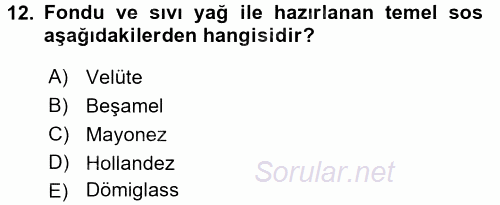 12. Fondu ve sıvı yağ ile hazırlanan temel sos aşağıdakilerden hangisidir?

A) Velüte
B) Beşamel
C) Mayonez
D) Hollandez
E) Dömiglass

Sorular.net